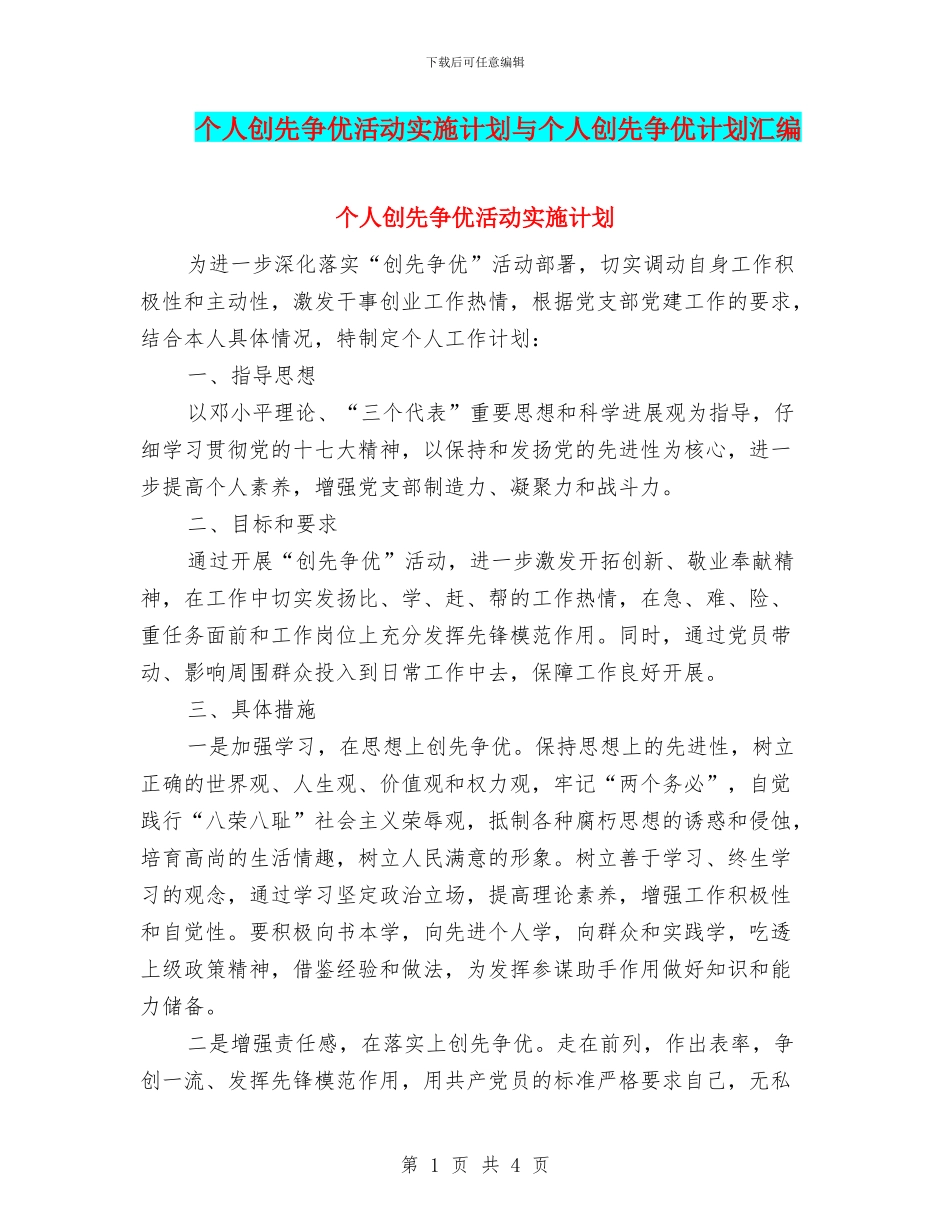 下载后可任意编辑

个人创先争优活动实施计划与个人创先争优计划汇编

个人创先争优活动实施计划

为进一步深化落实“创先争优”活动部署，切实调动自身工作积极性和主动性，激发干事创业工作热情，根据党支部党建工作的要求，结合本人具体情况，特制定个人工作计划：

一、指导思想

以邓小平理论、“三个代表”重要思想和科学进展观为指导，仔细学习贯彻党的十七大精神，以保持和发扬党的先进性为核心，进一步提高个人素养，增强党支部制造力、凝聚力和战斗力。

二、目标和要求

通过开展“创先争优”活动，进一步激发开拓创新、敬业奉献精神，在工作中切实发扬比、学、赶、帮的工作热情，在急、难、险、重任务面前和工作岗位上充分发挥先锋模范作用。同时，通过党员带动、影响周围群众投入到日常工作中去，保障工作良好开展。

三、具体措施

一是加强学习，在思想上创先争优。保持思想上的先进性，树立正确的世界观、人生观、价值观和权力观，牢记“两个务必”，自觉践行“八荣八耻”社会主义荣辱观，抵制各种腐朽思想的诱惑和侵蚀，培育高尚的生活情趣，树立人民满意的形象。树立善于学习、终生学习的观念，通过学习坚定政治立场，提高理论素养，增强工作积极性和自觉性。要积极向书本学，向先进个人学，向群众和实践学，吃透上级政策精神，借鉴经验和做法，为发挥参谋助手作用做好知识和能力储备。

二是增强责任感，在落实上创先争优。走在前列，作出表率，争创一流、发挥先锋模范作用，用共产党员的标准严格要求自己，无私

第 1 页 共 4 页